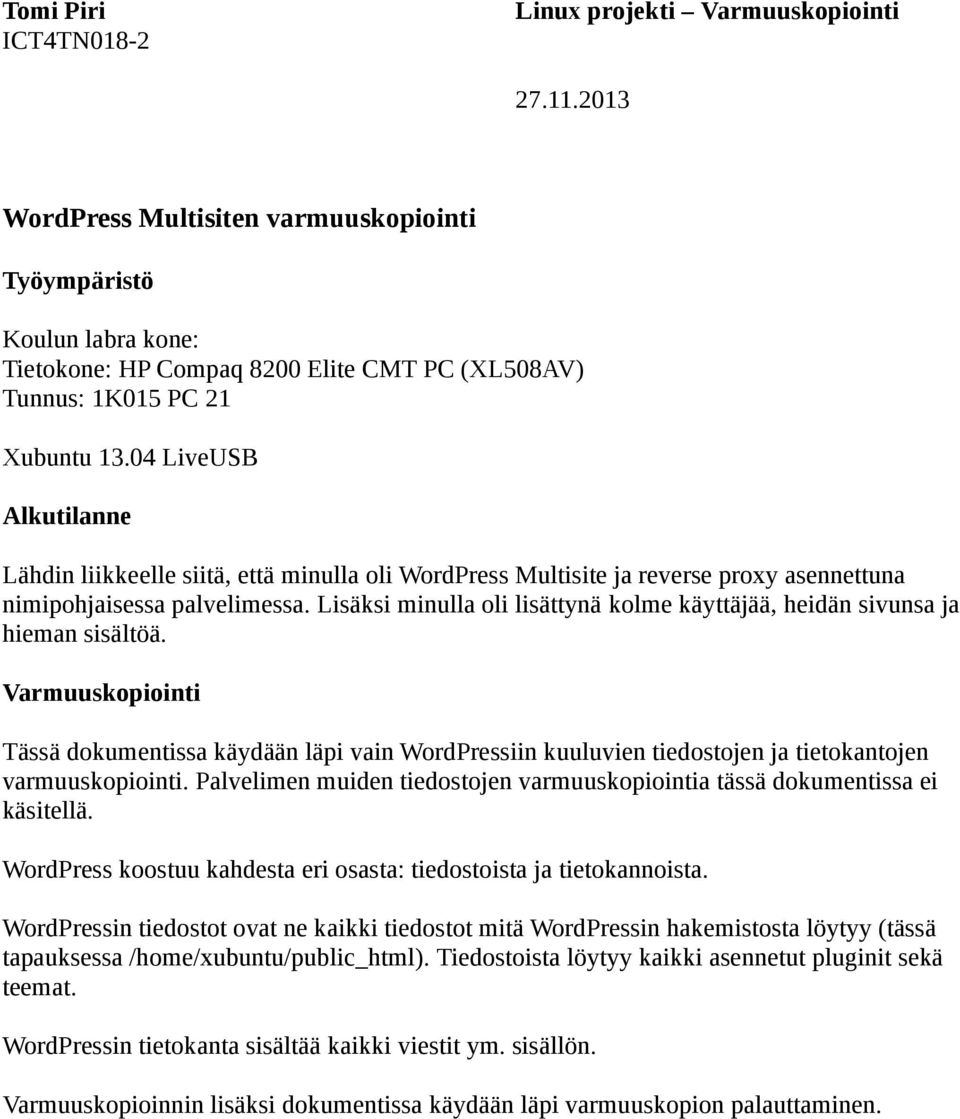 Tomi Piri
ICT4TN018-2

Linux projekti – Varmuuskopiointi

27.11.2013

WordPress Multisiten varmuuskopiointi

Työympäristö

Koulun labra kone:
Tietokone: HP Compaq 8200 Elite CMT PC (XL508AV)
Tunnus: 1K015 PC 21

Xubuntu 13.04 LiveUSB

Alkutilanne

Lähdin liikkeelle siitä, että minulla oli WordPress Multisite ja reverse proxy asennettuna nimipohjaisessa palvelimessa. Lisäksi minulla oli lisättynä kolme käyttäjää, heidän sivunsa ja hieman sisältöä.

Varmuuskopiointi

Tässä dokumentissa käydään läpi vain WordPressiin kuuluvien tiedostojen ja tietokantojen varmuuskopiointi. Palvelimen muiden tiedostojen varmuuskopiointia tässä dokumentissa ei käsitellä.

WordPress koostuu kahdesta eri osasta: tiedostoista ja tietokannoista.

WordPressin tiedostot ovat ne kaikki tiedostot mitä WordPressin hakemistosta löytyy (tässä tapauksessa /home/xubuntu/public_html). Tiedostoista löytyy kaikki asennetut pluginit sekä teemat.

WordPressin tietokanta sisältää kaikki viestit ym. sisällön.

Varmuuskopioinnin lisäksi dokumentissa käydään läpi varmuuskopion palauttaminen.